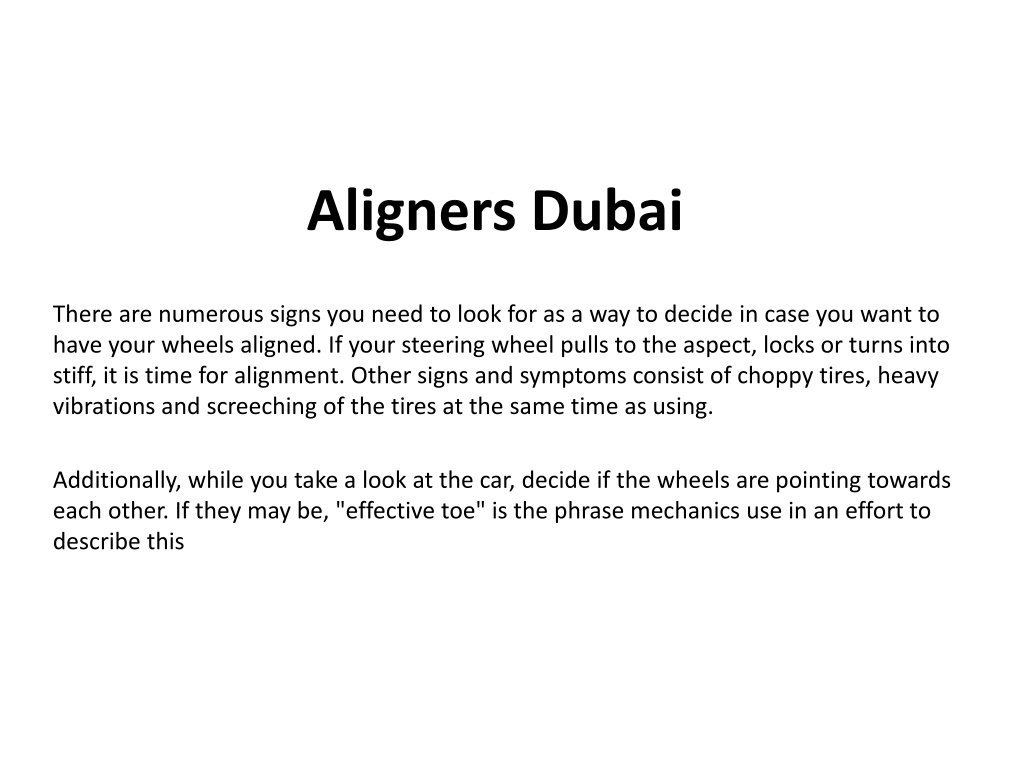 Aligners Dubai

There are numerous signs you need to look for as a way to decide in case you want to have your wheels aligned. If your steering wheel pulls to the aspect, locks or turns into stiff, it is time for alignment. Other signs and symptoms consist of choppy tires, heavy vibrations and screeching of the tires at the same time as using.

Additionally, while you take a look at the car, decide if the wheels are pointing towards each other. If they may be, "effective toe" is the phrase mechanics use in an effort to describe this